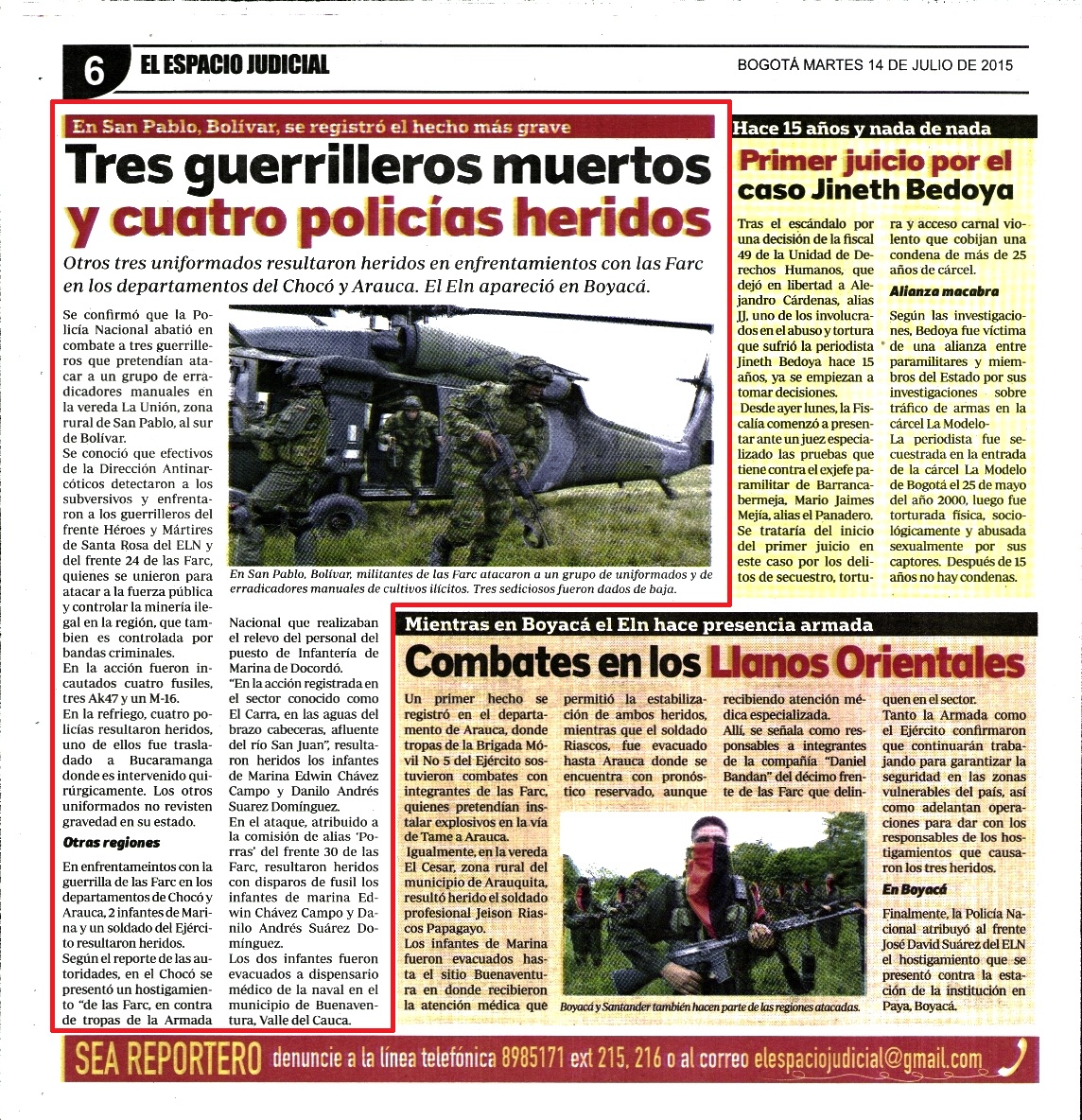 6 EL ESPACIO JUDICIAL

BOGOTÁ MARTES 14 DE JULIO DE 2015

En San Pablo, Bolívar, se registró el hecho más grave

Tres guerrilleros muertos y cuatro policías heridos

Otros tres uniformados resultaron heridos en enfrentamientos con las Farc en los departamentos del Chocó y Arauca. El Eln apareció en Boyacá.

Se confirmó que la Policía Nacional abatió en combate a tres guerrilleros que pretendían atacar a un grupo de erradicadores manuales en la vereda La Unión, zona rural de San Pablo, al sur de Bolívar.

Se conoció que efectivos de la Dirección Antinarcóticos detectaron a los subversivos y enfrentaron a los guerrilleros del frente Héroes y Mártires de Santa Rosa del ELN y del frente 24 de las Farc, quienes se unieron para atacar a la fuerza pública y controlar la minería ilegal en la región, que tambien es controlada por bandas criminales.

En la acción fueron incautados cuatro fusiles, tres Ak47 y un M-16.

En la refriego, cuatro policías resultaron heridos, uno de ellos fue trasladado a Bucaramanga donde es intervenido quirúrgicamente. Los otros uniformados no revisten gravedad en su estado.

Otras regiones

En enfrentameintos con la guerrilla de las Farc en los departamentos de Chocó y Arauca, 2 infantes de Marina y un soldado del Ejército resultaron heridos.

Según el reporte de las autoridades, en el Chocó se presentó un hostigamiento "de las Farc, en contra de tropas de la Armada Nacional que realizaban el relevo del personal del puesto de Infantería de Marina de Docordó.

"En la acción registrada en el sector conocido como El Carra, en las aguas del brazo cabeceras, afluente del río San Juan", resultaron heridos los infantes de Marina Edwin Chávez Campo y Danilo Andrés Suarez Domínguez.

En el ataque, atribuido a la comisión de alias 'Porras' del frente 30 de las Farc, resultaron heridos con disparos de fusil los infantes de marina Edwin Chávez Campo y Danilo Andrés Suárez Domínguez.

Los dos infantes fueron evacuados a dispensario médico de la naval en el municipio de Buenaventura, Valle del Cauca.

En San Pablo, Bolívar, militantes de las Farc atacaron a un grupo de uniformados y de erradicadores manuales de cultivos ilícitos. Tres sediciosos fueron dados de baja.

Hace 15 años y nada de nada

Primer juicio por el caso Jineth Bedoya

Tras el escándalo por una decisión de la fiscal 49 de la Unidad de Derechos Humanos, que dejó en libertad a Alejandro Cárdenas, alias JJ, uno de los involucrados en el abuso y tortura que sufrió la periodista Jineth Bedoya hace 15 años, ya se empiezan a tomar decisiones.

Desde ayer lunes, la Fiscalía comenzó a presentar ante un juez especializado las pruebas que tiene contra el exjefe paramilitar de Barrancabermeja, Mario Jaimes Mejía, alias el Panadero. Se trataría del inicio del primer juicio en este caso por los delitos de secuestro, tortura y acceso carnal violento que cobijan una condena de más de 25 años de cárcel.

Alianza macabra

Según las investigaciones, Bedoya fue víctima de una alianza entre paramilitares y miembros del Estado por sus investigaciones sobre tráfico de armas en la cárcel La Modelo-

La periodista fue secuestrada en la entrada de la cárcel La Modelo de Bogotá el 25 de mayo del año 2000, luego fue torturada física, sociológicamente y abusada sexualmente por sus captores. Después de 15 años no hay condenas.

Mientras en Boyacá el Eln hace presencia armada

Combates en los Llanos Orientales

Un primer hecho se registró en el departamento de Arauca, donde tropas de la Brigada Móvil No 5 del Ejército sostuvieron combates con integrantes de las Farc, quienes pretendían instalar explosivos en la vía de Tame a Arauca.

Igualmente, en la vereda El Cesar, zona rural del municipio de Arauquita, resultó herido el soldado profesional Jeison Riascos Papagayo.

Los infantes de Marina fueron evacuados hasta el sitio Buenaventura en donde recibieron la atención médica que permitió la estabilización de ambos heridos, mientras que el soldado Riascos, fue evacuado hasta Arauca donde se encuentra con pronóstico reservado, aunque recibiendo atención médica especializada.

Allí, se señala como responsables a integrantes de la compañía "Daniel Bandan" del décimo frente de las Farc que delinquen en el sector.

Tanto la Armada como el Ejército confirmaron que continuarán trabajando para garantizar la seguridad en las zonas vulnerables del país, así como adelantan operaciones para dar con los responsables de los hostigamientos que causaron los tres heridos.

En Boyacá

Finalmente, la Policía Nacional atribuyó al frente José David Suárez del ELN el hostigamiento que se presentó contra la estación de la institución en Paya, Boyacá.

Boyacá y Santander también hacen parte de las regiones atacadas.

SEA REPORTERO denuncie a la línea telefónica 8985171 ext 215, 216 o al correo elespaciojudicial@gmail.com